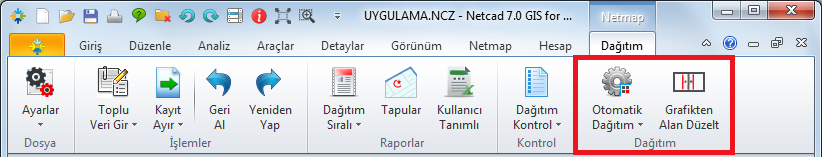 UYGULAMA.NCZ - Netcad 7.0 GIS for ...

Netmap

Giriş Düzenle Analiz Araçlar Detaylar Görünüm Netmap Hesap Dağıtım

Ayarlar
Dosya

Toplu Veri Gir
Kayıt Ayır
Geri Al
Yeniden Yap
İşlemler

Dağıtım Sıralı
Tapular
Kullanıcı Tanımlı
Raporlar

Dağıtım Kontrol
Kontrol

Otomatik Dağıtım
Grafikten Alan Düzelt
Dağıtım